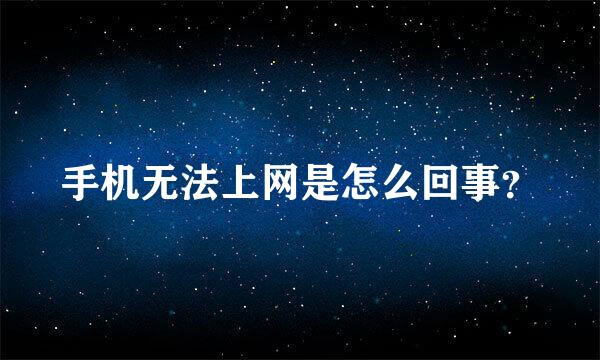 手机无法上网是怎么回事?